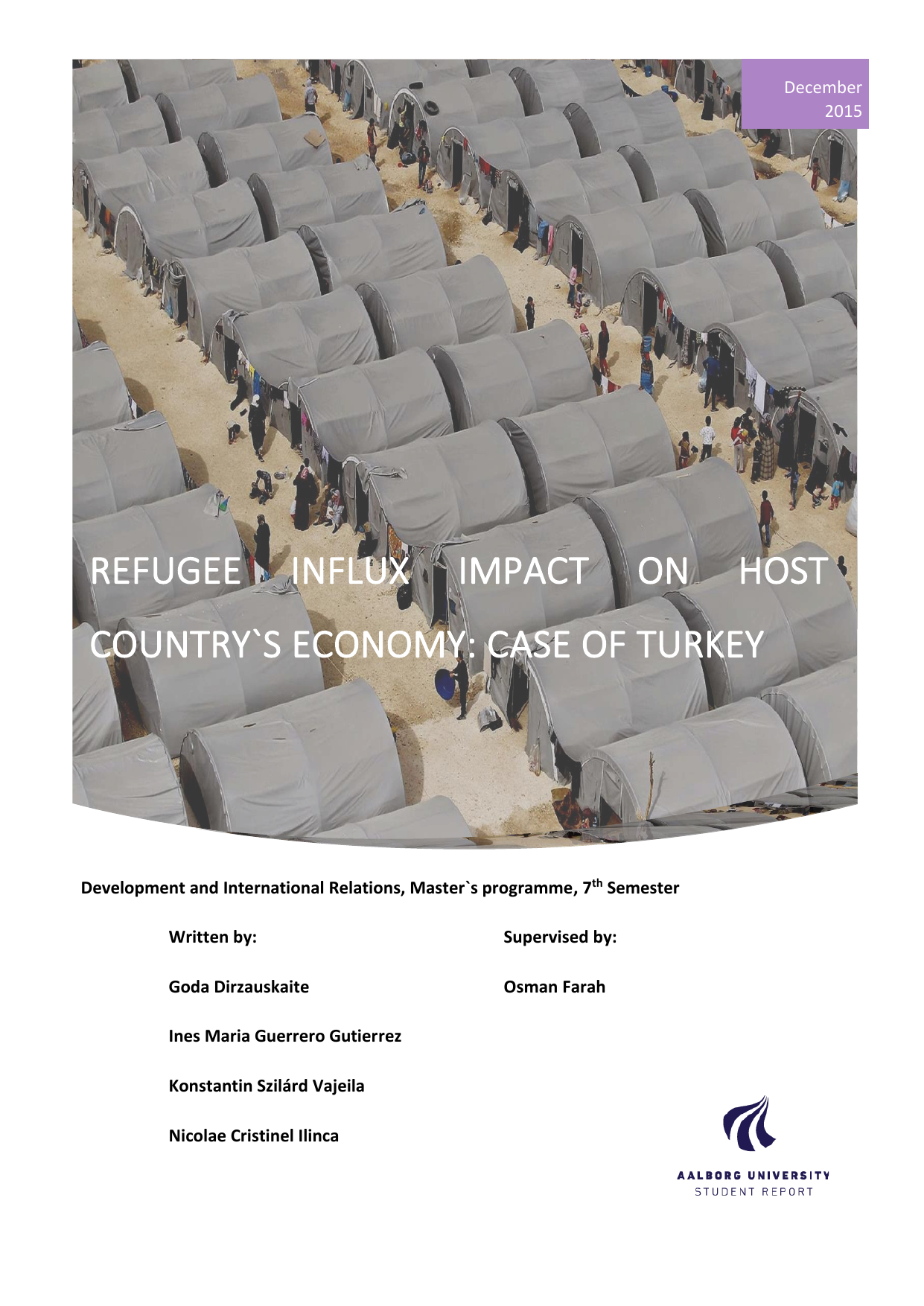 December 2015

REFUGEE INFLUX IMPACT ON HOST COUNTRY`S ECONOMY: CASE OF TURKEY

Development and International Relations, Master`s programme, 7$^{th}$ Semester

Written by:

Goda Dirzauskaite

Ines Maria Guerrero Gutierrez

Konstantin Szilárd Vajeila

Nicolae Cristinel Ilinca

Supervised by:

Osman Farah

AALBORG UNIVERSITY
STUDENT REPORT